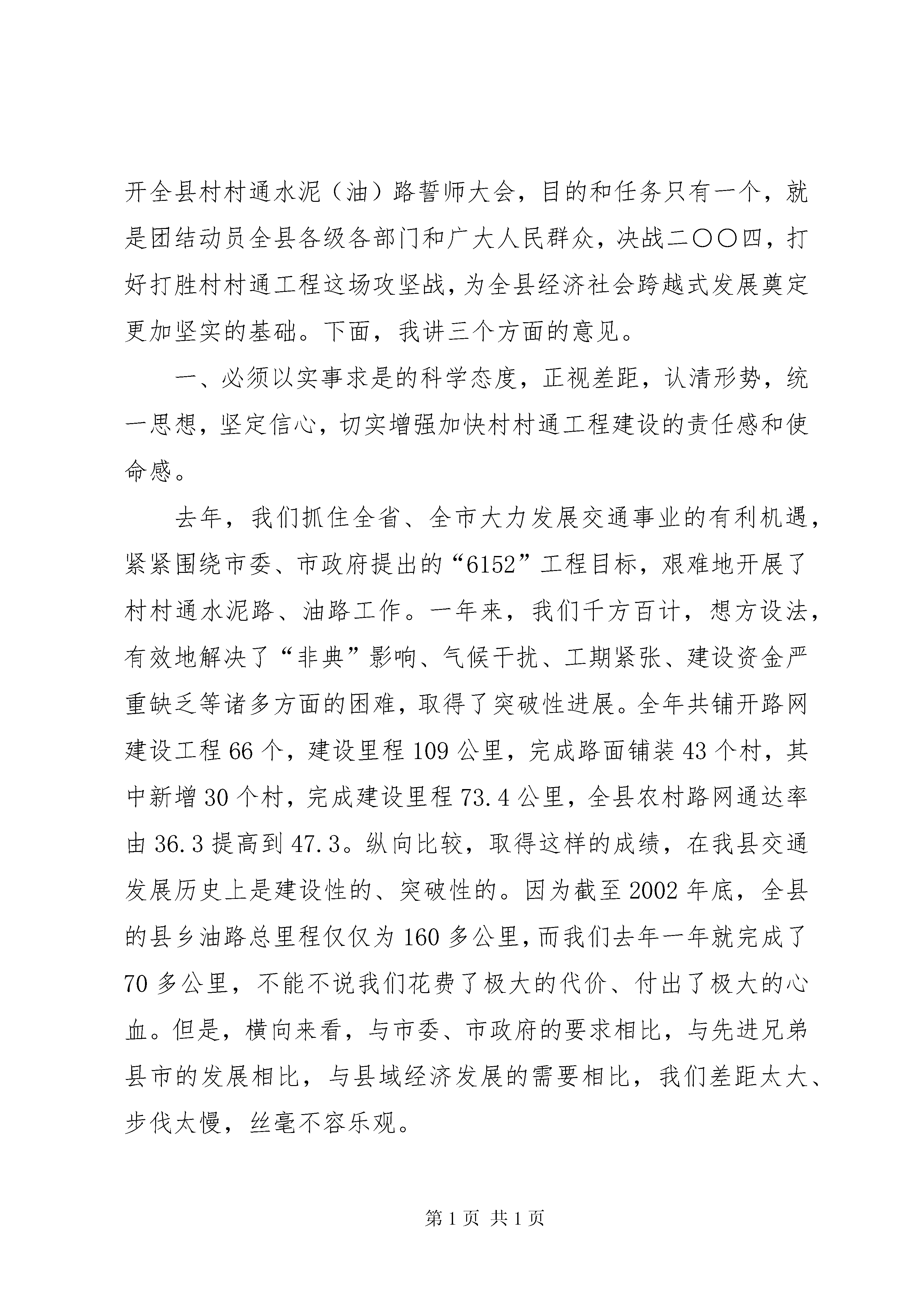 开全县村村通水泥（油）路誓师大会，目的和任务只有一个，就是团结动员全县各级各部门和广大人民群众，决战二〇〇四，打好打胜村村通工程这场攻坚战，为全县经济社会跨越式发展奠定更加坚实的基础。下面，我讲三个方面的意见。

一、必须以实事求是的科学态度，正视差距，认清形势，统一思想，坚定信心，切实增强加快村村通工程建设的责任感和使命感。

去年，我们抓住全省、全市大力发展交通事业的有利机遇，紧紧围绕市委、市政府提出的“6152”工程目标，艰难地开展了村村通水泥路、油路工作。一年来，我们千方百计，想方设法，有效地解决了“非典”影响、气候干扰、工期紧张、建设资金严重缺乏等诸多方面的困难，取得了突破性进展。全年共铺开路网建设工程66个，建设里程109公里，完成路面铺装43个村，其中新增30个村，完成建设里程73.4公里，全县农村路网通达率由36.3提高到47.3。纵向比较，取得这样的成绩，在我县交通发展历史上是建设性的、突破性的。因为截至2002年底，全县的县乡油路总里程仅仅为160多公里，而我们去年一年就完成了70多公里，不能不说我们花费了极大的代价、付出了极大的心血。但是，横向来看，与市委、市政府的要求相比，与先进兄弟县市的发展相比，与县域经济发展的需要相比，我们差距太大、步伐太慢，丝毫不容乐观。

第1页 共1页